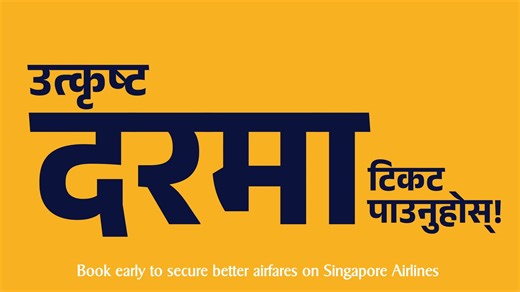 उत्कृष्ट

दरमा

टिकट पाउनुहोस्!

Book early to secure better airfares on Singapore Airlines